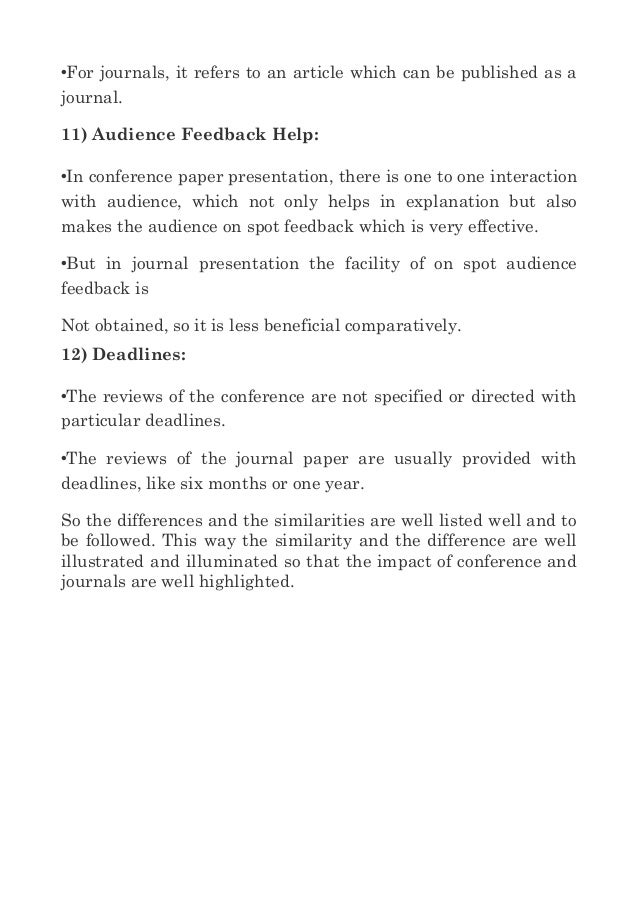 •For journals, it refers to an article which can be published as a journal.

11) Audience Feedback Help:

•In conference paper presentation, there is one to one interaction with audience, which not only helps in explanation but also makes the audience on spot feedback which is very effective.

•But in journal presentation the facility of on spot audience feedback is

Not obtained, so it is less beneficial comparatively.

12) Deadlines:

•The reviews of the conference are not specified or directed with particular deadlines.

•The reviews of the journal paper are usually provided with deadlines, like six months or one year.

So the differences and the similarities are well listed well and to be followed. This way the similarity and the difference are well illustrated and illuminated so that the impact of conference and journals are well highlighted.